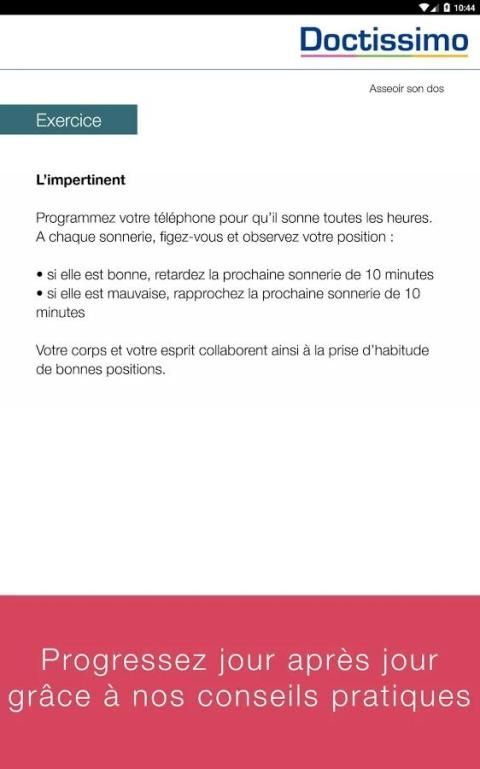 10:44

Doctissimo

Asseoir son dos

Exercice

L'impertinent

Programmez votre téléphone pour qu'il sonne toutes les heures. A chaque sonnerie, figez-vous et observez votre position :

• si elle est bonne, retardez la prochaine sonnerie de 10 minutes
• si elle est mauvaise, rapprochez la prochaine sonnerie de 10 minutes

Votre corps et votre esprit collaborent ainsi à la prise d'habitude de bonnes positions.

Progressez jour après jour grâce à nos conseils pratiques